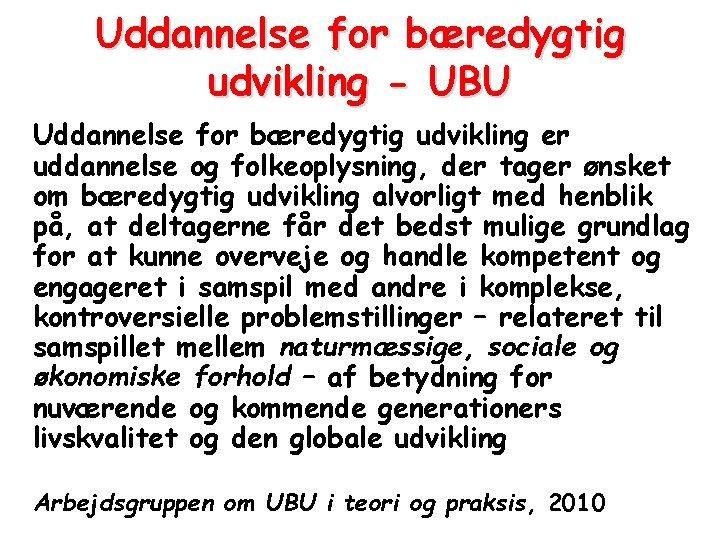 Uddannelse for bæredygtig udvikling - UBU

Uddannelse for bæredygtig udvikling er uddannelse og folkeoplysning, der tager ønsket om bæredygtig udvikling alvorligt med henblik på, at deltagerne får det bedst mulige grundlag for at kunne overveje og handle kompetent og engageret i samspil med andre i komplekse, kontroversielle problemstillinger – relateret til samspillet mellem naturmæssige, sociale og økonomiske forhold – af betydning for nuværende og kommende generationers livskvalitet og den globale udvikling

Arbejdsgruppen om UBU i teori og praksis, 2010